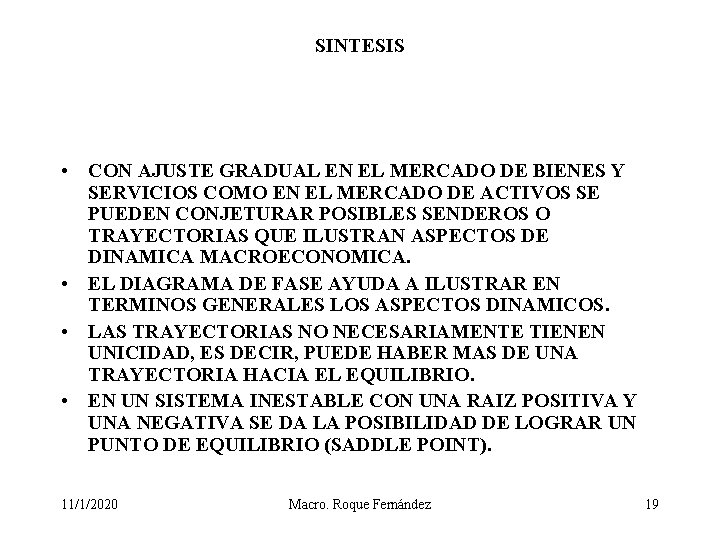 SINTESIS

• CON AJUSTE GRADUAL EN EL MERCADO DE BIENES Y SERVICIOS COMO EN EL MERCADO DE ACTIVOS SE PUEDEN CONJETURAR POSIBLES SENDEROS O TRAYECTORIAS QUE ILUSTRAN ASPECTOS DE DINAMICA MACROECONOMICA.
• EL DIAGRAMA DE FASE AYUDA A ILUSTRAR EN TERMINOS GENERALES LOS ASPECTOS DINAMICOS.
• LAS TRAYECTORIAS NO NECESARIAMENTE TIENEN UNICIDAD, ES DECIR, PUEDE HABER MAS DE UNA TRAYECTORIA HACIA EL EQUILIBRIO.
• EN UN SISTEMA INESTABLE CON UNA RAIZ POSITIVA Y UNA NEGATIVA SE DA LA POSIBILIDAD DE LOGRAR UN PUNTO DE EQUILIBRIO (SADDLE POINT).

11/1/2020 Macro. Roque Fernández 19